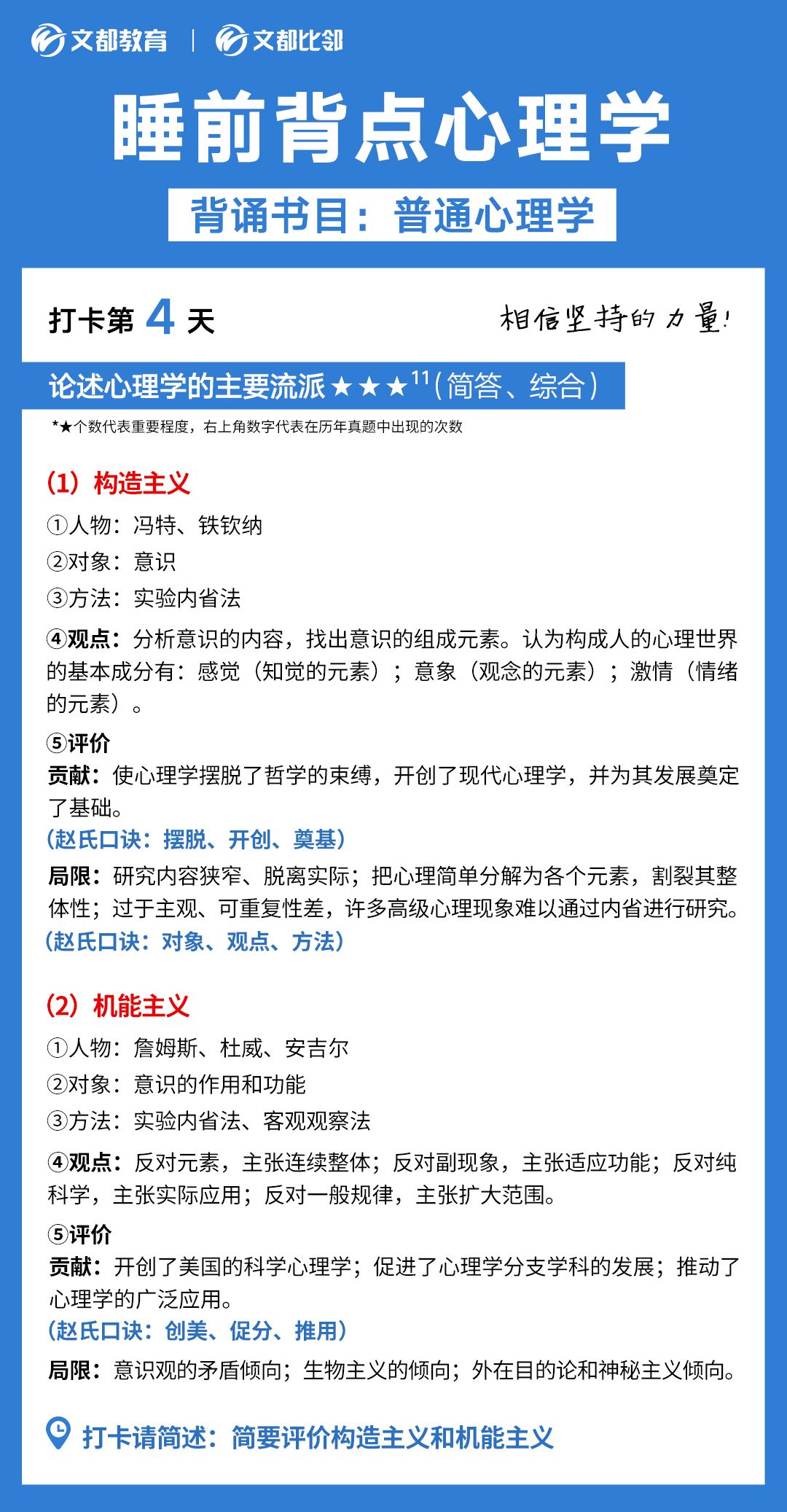 文都教育 | 文都比邻

睡前背点心理学

背诵书目：普通心理学

打卡第 4 天

相信坚持的力量!

论述心理学的主要流派★★★$^{11}$（简答、综合）

*★个数代表重要程度，右上角数字代表在历年真题中出现的次数

（1）构造主义

①人物：冯特、铁钦纳

②对象：意识

③方法：实验内省法

④观点：分析意识的内容，找出意识的组成元素。认为构成人的心理世界的基本成分有：感觉（知觉的元素）；意象（观念的元素）；激情（情绪的元素）。

⑤评价

贡献：使心理学摆脱了哲学的束缚，开创了现代心理学，并为其发展奠定了基础。

（赵氏口诀：摆脱、开创、奠基）

局限：研究内容狭窄、脱离实际；把心理简单分解为各个元素，割裂其整体性；过于主观、可重复性差，许多高级心理现象难以通过内省进行研究。

（赵氏口诀：对象、观点、方法）

（2）机能主义

①人物：詹姆斯、杜威、安吉尔

②对象：意识的作用和功能

③方法：实验内省法、客观观察法

④观点：反对元素，主张连续整体；反对副现象，主张适应功能；反对纯科学，主张实际应用；反对一般规律，主张扩大范围。

⑤评价

贡献：开创了美国的科学心理学；促进了心理学分支学科的发展；推动了心理学的广泛应用。

（赵氏口诀：创美、促分、推用）

局限：意识观的矛盾倾向；生物主义的倾向；外在目的论和神秘主义倾向。

打卡请简述：简要评价构造主义和机能主义